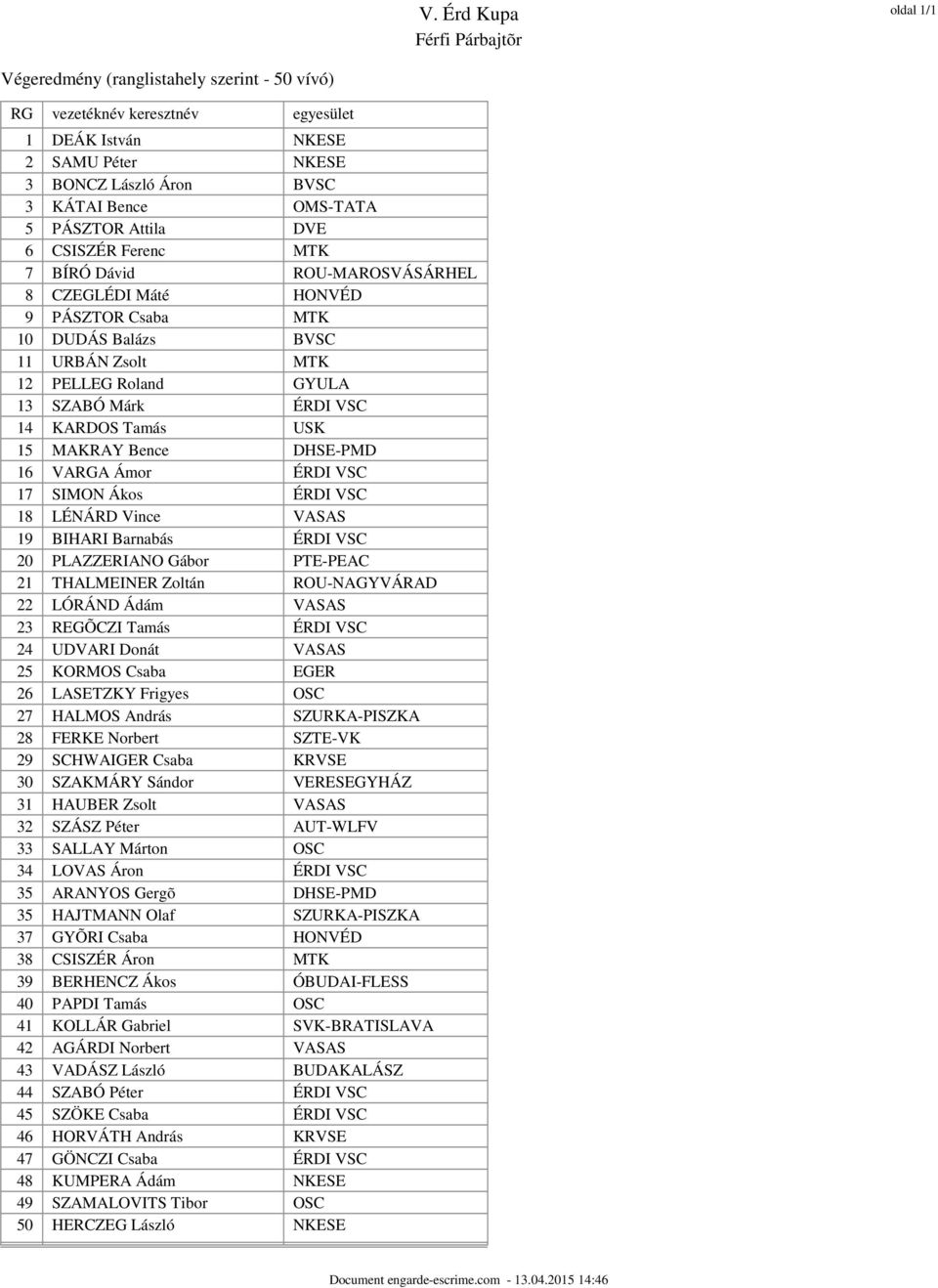 V. Érd Kupa
Férfi Párbajtõr

oldal 1/1

Végeredmény (ranglistahely szerint - 50 vívó)

| RG | vezetéknév keresztnév | egyesület |
|---|---|---|
| 1 | DEÁK István | NKESE |
| 2 | SAMU Péter | NKESE |
| 3 | BONCZ László Áron | BVSC |
| 3 | KÁTAI Bence | OMS-TATA |
| 5 | PÁSZTOR Attila | DVE |
| 6 | CSISZÉR Ferenc | MTK |
| 7 | BÍRÓ Dávid | ROU-MAROSVÁSÁRHEL |
| 8 | CZEGLÉDI Máté | HONVÉD |
| 9 | PÁSZTOR Csaba | MTK |
| 10 | DUDÁS Balázs | BVSC |
| 11 | URBÁN Zsolt | MTK |
| 12 | PELLEG Roland | GYULA |
| 13 | SZABÓ Márk | ÉRDI VSC |
| 14 | KARDOS Tamás | USK |
| 15 | MAKRAY Bence | DHSE-PMD |
| 16 | VARGA Ámor | ÉRDI VSC |
| 17 | SIMON Ákos | ÉRDI VSC |
| 18 | LÉNÁRD Vince | VASAS |
| 19 | BIHARI Barnabás | ÉRDI VSC |
| 20 | PLAZZERIANO Gábor | PTE-PEAC |
| 21 | THALMEINER Zoltán | ROU-NAGYVÁRAD |
| 22 | LÓRÁND Ádám | VASAS |
| 23 | REGÕCZI Tamás | ÉRDI VSC |
| 24 | UDVARI Donát | VASAS |
| 25 | KORMOS Csaba | EGER |
| 26 | LASETZKY Frigyes | OSC |
| 27 | HALMOS András | SZURKA-PISZKA |
| 28 | FERKE Norbert | SZTE-VK |
| 29 | SCHWAIGER Csaba | KRVSE |
| 30 | SZAKMÁRY Sándor | VERESEGYHÁZ |
| 31 | HAUBER Zsolt | VASAS |
| 32 | SZÁSZ Péter | AUT-WLFV |
| 33 | SALLAY Márton | OSC |
| 34 | LOVAS Áron | ÉRDI VSC |
| 35 | ARANYOS Gergõ | DHSE-PMD |
| 35 | HAJTMANN Olaf | SZURKA-PISZKA |
| 37 | GYÕRI Csaba | HONVÉD |
| 38 | CSISZÉR Áron | MTK |
| 39 | BERHENCZ Ákos | ÓBUDAI-FLESS |
| 40 | PAPDI Tamás | OSC |
| 41 | KOLLÁR Gabriel | SVK-BRATISLAVA |
| 42 | AGÁRDI Norbert | VASAS |
| 43 | VADÁSZ László | BUDAKALÁSZ |
| 44 | SZABÓ Péter | ÉRDI VSC |
| 45 | SZÖKE Csaba | ÉRDI VSC |
| 46 | HORVÁTH András | KRVSE |
| 47 | GÖNCZI Csaba | ÉRDI VSC |
| 48 | KUMPERA Ádám | NKESE |
| 49 | SZAMALOVITS Tibor | OSC |
| 50 | HERCZEG László | NKESE |

Document engarde-escrime.com - 13.04.2015 14:46